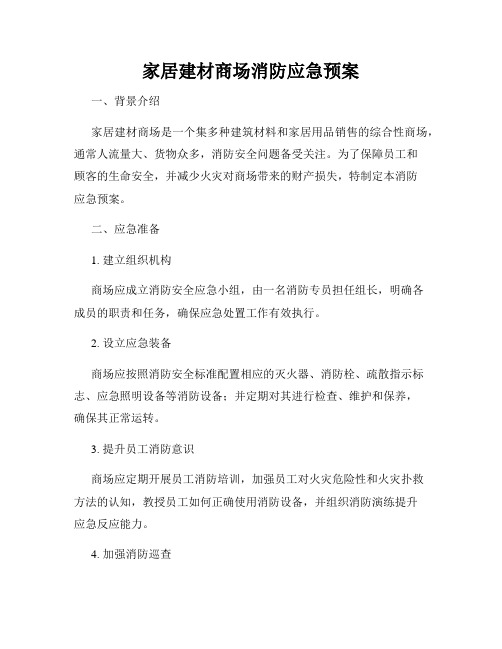 家居建材商场消防应急预案

一、背景介绍

家居建材商场是一个集多种建筑材料和家居用品销售的综合性商场，通常人流量大、货物众多，消防安全问题备受关注。为了保障员工和顾客的生命安全，并减少火灾对商场带来的财产损失，特制定本消防应急预案。

二、应急准备

1. 建立组织机构

商场应成立消防安全应急小组，由一名消防专员担任组长，明确各成员的职责和任务，确保应急处置工作有效执行。

2. 设立应急装备

商场应按照消防安全标准配置相应的灭火器、消防栓、疏散指示标志、应急照明设备等消防设备；并定期对其进行检查、维护和保养，确保其正常运转。

3. 提升员工消防意识

商场应定期开展员工消防培训，加强员工对火灾危险性和火灾扑救方法的认知，教授员工如何正确使用消防设备，并组织消防演练提升应急反应能力。

4. 加强消防巡查